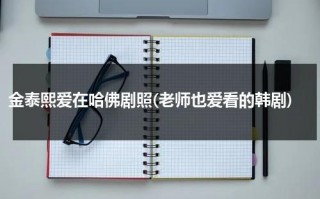 金泰熙爱在哈佛剧照(老师也爱看的韩剧)